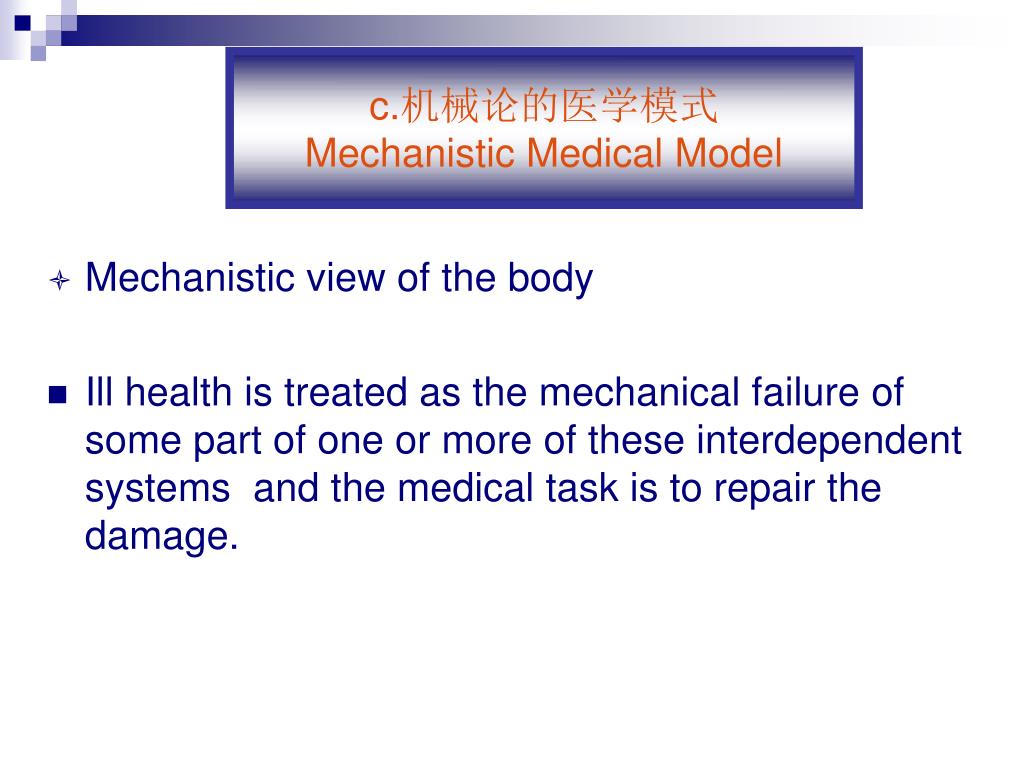 c.机械论的医学模式
Mechanistic Medical Model

Mechanistic view of the body

Ill health is treated as the mechanical failure of some part of one or more of these interdependent systems and the medical task is to repair the damage.